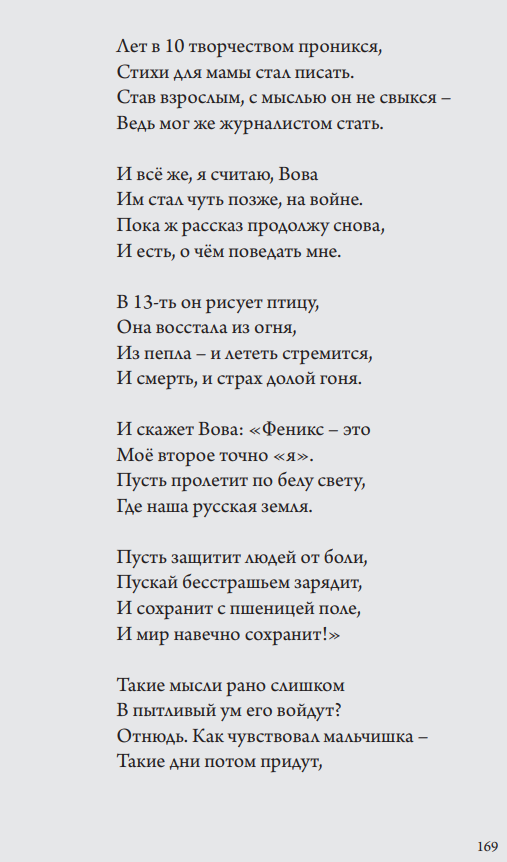 Лет в 10 творчеством проникся,
Стихи для мамы стал писать.
Став взрослым, с мыслью он не свыкся –
Ведь мог же журналистом стать.

И всё же, я считаю, Вова
Им стал чуть позже, на войне.
Пока ж рассказ продолжу снова,
И есть, о чём поведать мне.

В 13-ть он рисует птицу,
Она восстала из огня,
Из пепла – и лететь стремится,
И смерть, и страх долой гоня.

И скажет Вова: «Феникс – это
Моё второе точно «я».
Пусть пролетит по белу свету,
Где наша русская земля.

Пусть защитит людей от боли,
Пускай бесстрашьем зарядит,
И сохранит с пшеницей поле,
И мир навечно сохранит!»

Такие мысли рано слишком
В пытливый ум его войдут?
Отнюдь. Как чувствовал мальчишка –
Такие дни потом придут,

169